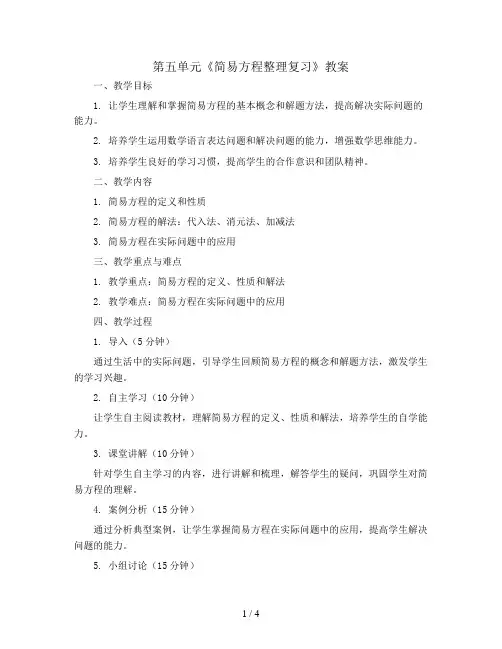 第五单元《简易方程整理复习》教案

一、教学目标

1. 让学生理解和掌握简易方程的基本概念和解题方法，提高解决实际问题的能力。

2. 培养学生运用数学语言表达问题和解决问题的能力，增强数学思维能力。

3. 培养学生良好的学习习惯，提高学生的合作意识和团队精神。

二、教学内容

1. 简易方程的定义和性质

2. 简易方程的解法：代入法、消元法、加减法

3. 简易方程在实际问题中的应用

三、教学重点与难点

1. 教学重点：简易方程的定义、性质和解法

2. 教学难点：简易方程在实际问题中的应用

四、教学过程

1. 导入（5分钟）

通过生活中的实际问题，引导学生回顾简易方程的概念和解题方法，激发学生的学习兴趣。

2. 自主学习（10分钟）

让学生自主阅读教材，理解简易方程的定义、性质和解法，培养学生的自学能力。

3. 课堂讲解（10分钟）

针对学生自主学习的内容，进行讲解和梳理，解答学生的疑问，巩固学生对简易方程的理解。

4. 案例分析（15分钟）

通过分析典型案例，让学生掌握简易方程在实际问题中的应用，提高学生解决问题的能力。

5. 小组讨论（15分钟）

1 / 4